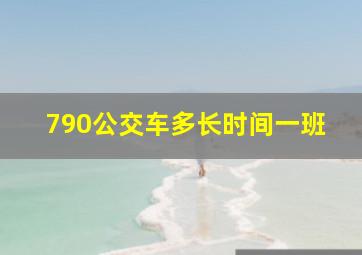 790公交车多长时间一班